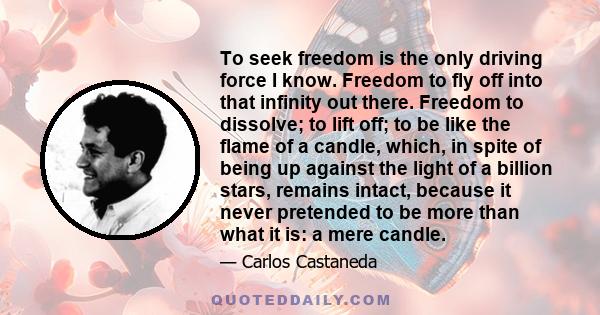 To seek freedom is the only driving force I know. Freedom to fly off into that infinity out there. Freedom to dissolve; to lift off; to be like the flame of a candle, which, in spite of being up against the light of a billion stars, remains intact, because it never pretended to be more than what it is: a mere candle.

— Carlos Castaneda

QUOTEDDAILY.COM